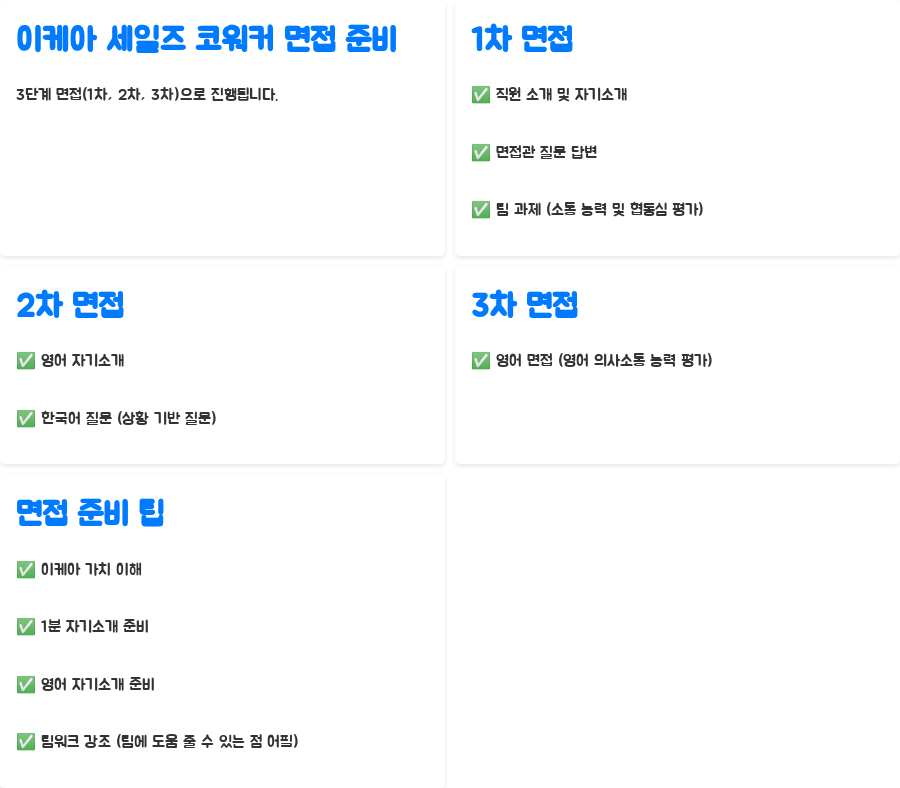 이케아 세일즈 코워커 면접 준비

3단계 면접(1차, 2차, 3차)으로 진행됩니다.

1차 면접

✅ 직원 소개 및 자기소개

✅ 면접관 질문 답변

✅ 팀 과제 (소통 능력 및 협동심 평가)

2차 면접

✅ 영어 자기소개

✅ 한국어 질문 (상황 기반 질문)

3차 면접

✅ 영어 면접 (영어 의사소통 능력 평가)

면접 준비 팁

✅ 이케아 가치 이해

✅ 1분 자기소개 준비

✅ 영어 자기소개 준비

✅ 팀워크 강조 (팀에 도움 줄 수 있는 점 어필)